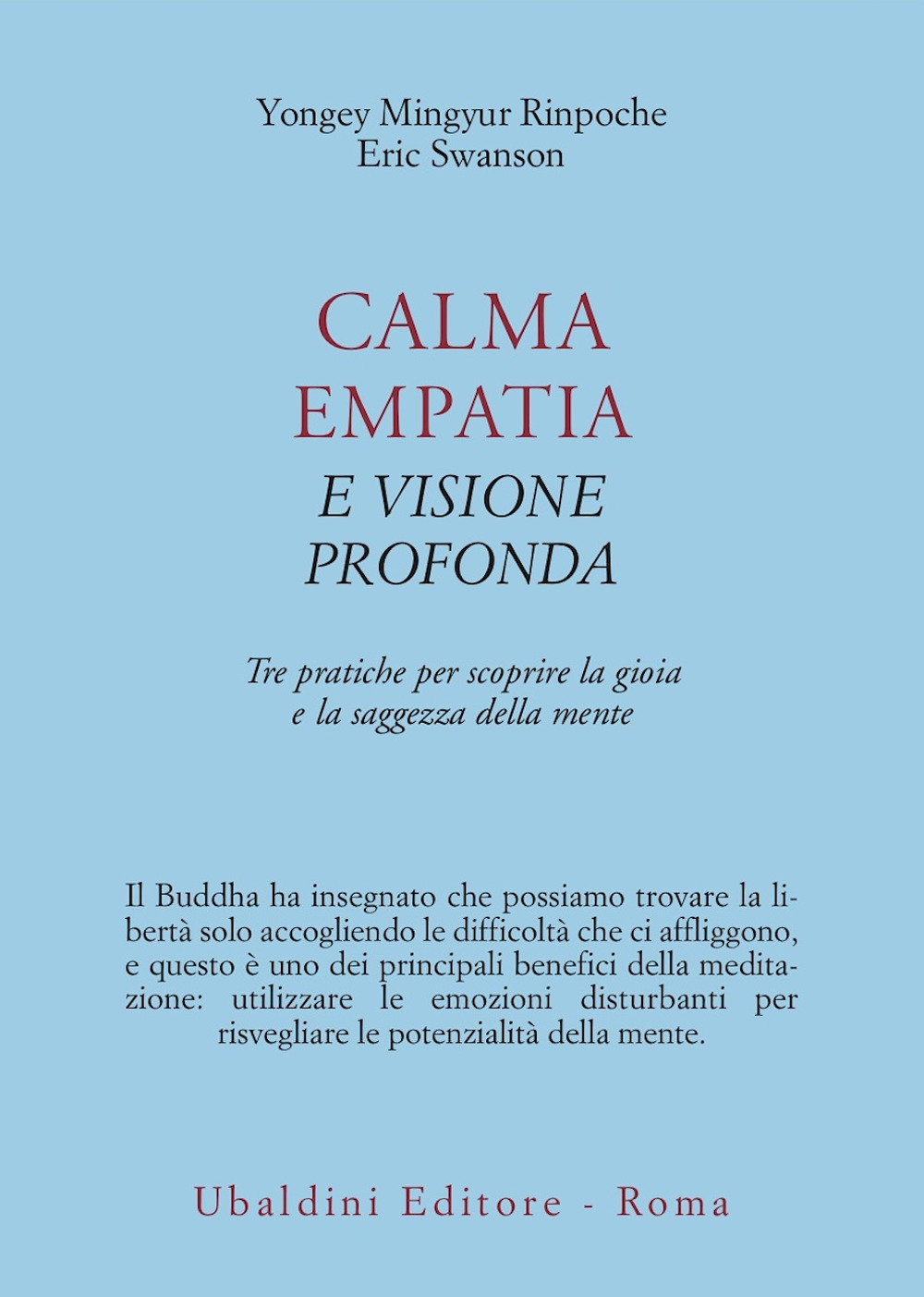 Yongey Mingyur Rinpoche
Eric Swanson

CALMA
EMPATIA
E VISIONE
PROFONDA

Tre pratiche per scoprire la gioia
e la saggezza della mente

Il Buddha ha insegnato che possiamo trovare la libertà solo accogliendo le difficoltà che ci affliggono, e questo è uno dei principali benefici della meditazione: utilizzare le emozioni disturbanti per risvegliare le potenzialità della mente.

Ubaldini Editore - Roma